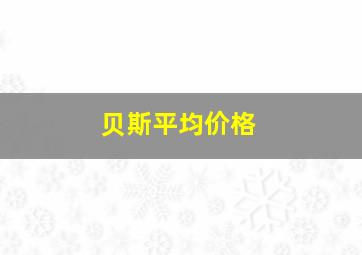 贝斯平均价格